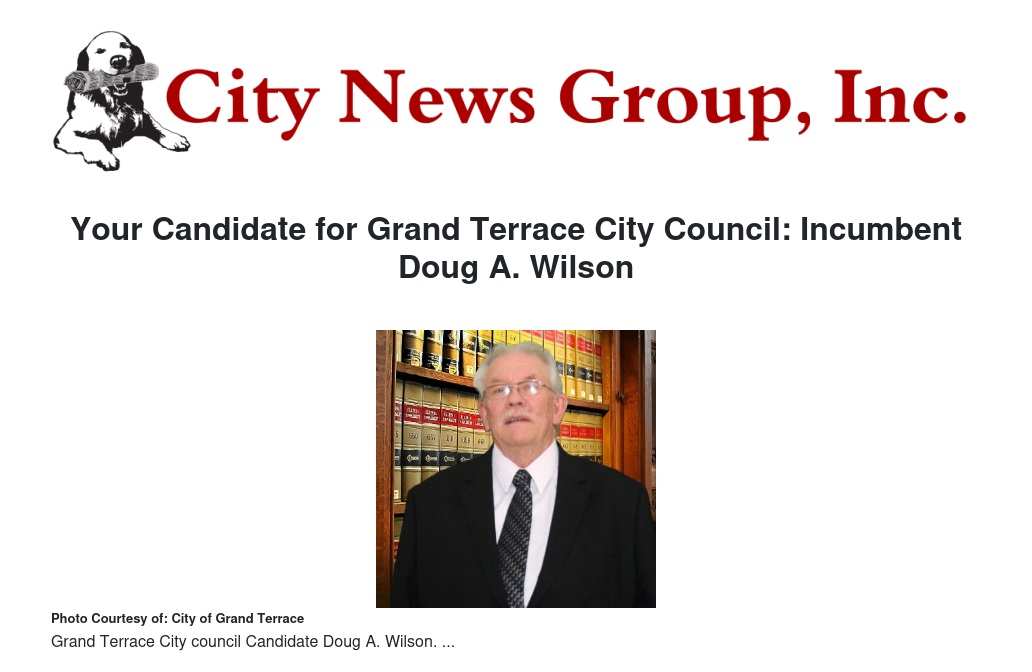 City News Group, Inc.

Your Candidate for Grand Terrace City Council: Incumbent Doug A. Wilson

Photo Courtesy of: City of Grand Terrace

Grand Terrace City council Candidate Doug A. Wilson. ...